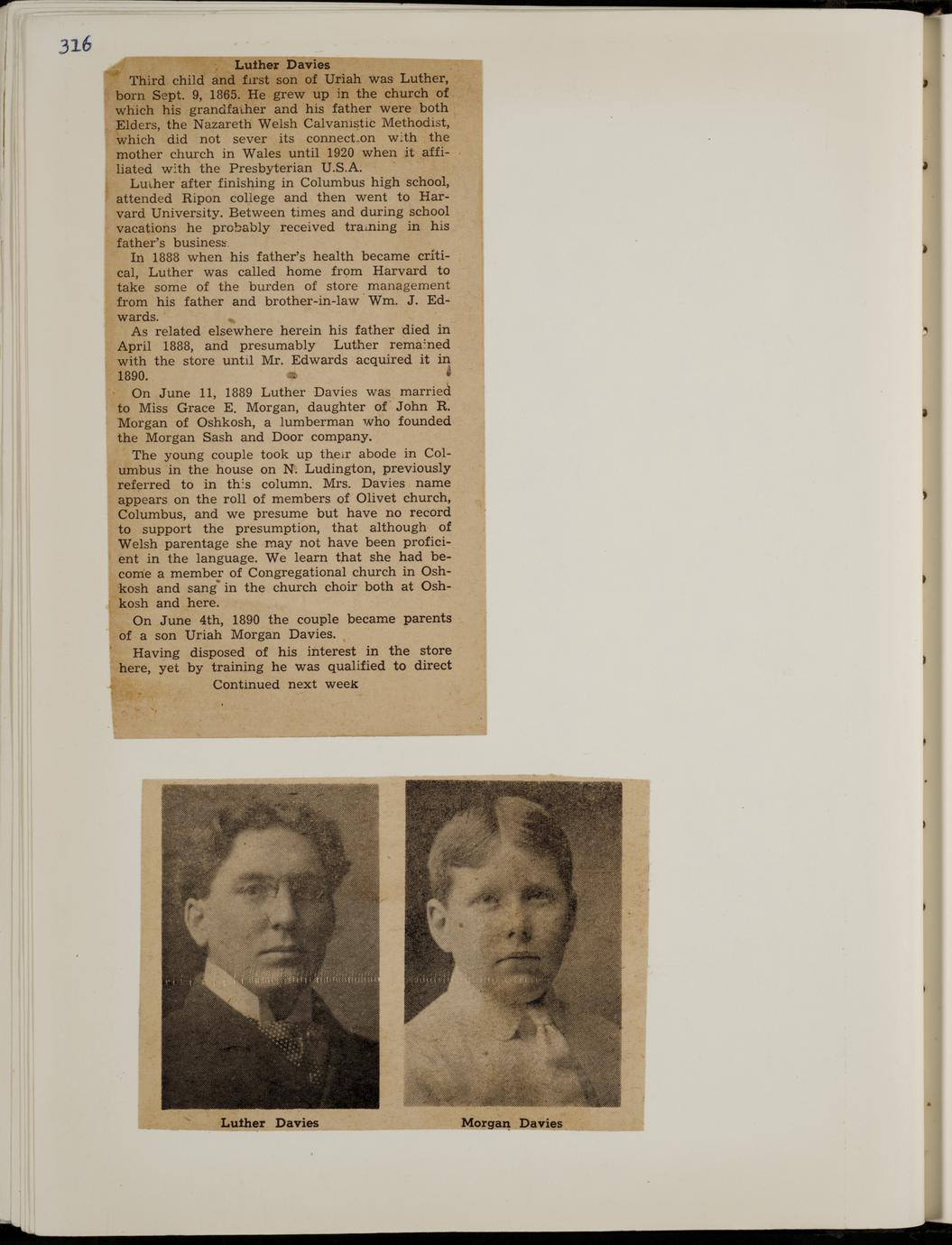 316

Luther Davies

Third child and first son of Uriah was Luther, born Sept. 9, 1865. He grew up in the church of which his grandfather and his father were both Elders, the Nazareth Welsh Calvanistic Methodist, which did not sever its connection with the mother church in Wales until 1920 when it affiliated with the Presbyterian U.S.A.

Luther after finishing in Columbus high school, attended Ripon college and then went to Harvard University. Between times and during school vacations he probably received training in his father's business.

In 1888 when his father's health became critical, Luther was called home from Harvard to take some of the burden of store management from his father and brother-in-law Wm. J. Edwards.

As related elsewhere herein his father died in April 1888, and presumably Luther remained with the store until Mr. Edwards acquired it in 1890.

On June 11, 1889 Luther Davies was married to Miss Grace E. Morgan, daughter of John R. Morgan of Oshkosh, a lumberman who founded the Morgan Sash and Door company.

The young couple took up their abode in Columbus in the house on N. Ludington, previously referred to in this column. Mrs. Davies name appears on the roll of members of Olivet church, Columbus, and we presume but have no record to support the presumption, that although of Welsh parentage she may not have been proficient in the language. We learn that she had become a member of Congregational church in Oshkosh and sang in the church choir both at Oshkosh and here.

On June 4th, 1890 the couple became parents of a son Uriah Morgan Davies.

Having disposed of his interest in the store here, yet by training he was qualified to direct

Continued next week

Luther Davies

Morgan Davies